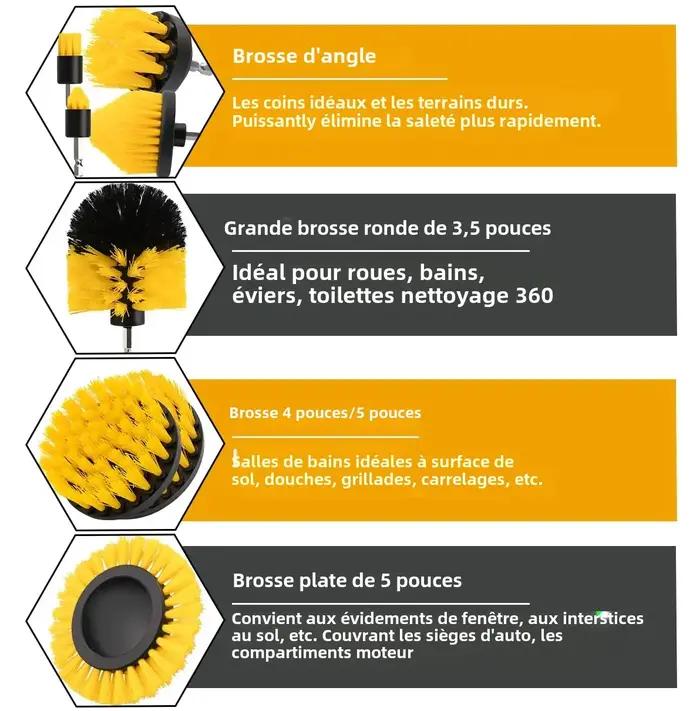 Brosse d'angle

Les coins idéaux et les terrains durs. Puissantly élimine la saleté plus rapidement.

Grande brosse ronde de 3,5 pouces

Idéal pour roues, bains, éviers, toilettes nettoyage 360

Brosse 4 pouces/5 pouces

Salles de bains idéales à surface de sol, douches, grillades, carrelages, etc.

Brosse plate de 5 pouces

Convient aux évidements de fenêtre, aux interstices au sol, etc. Couvrant les sièges d'auto, les compartiments moteur